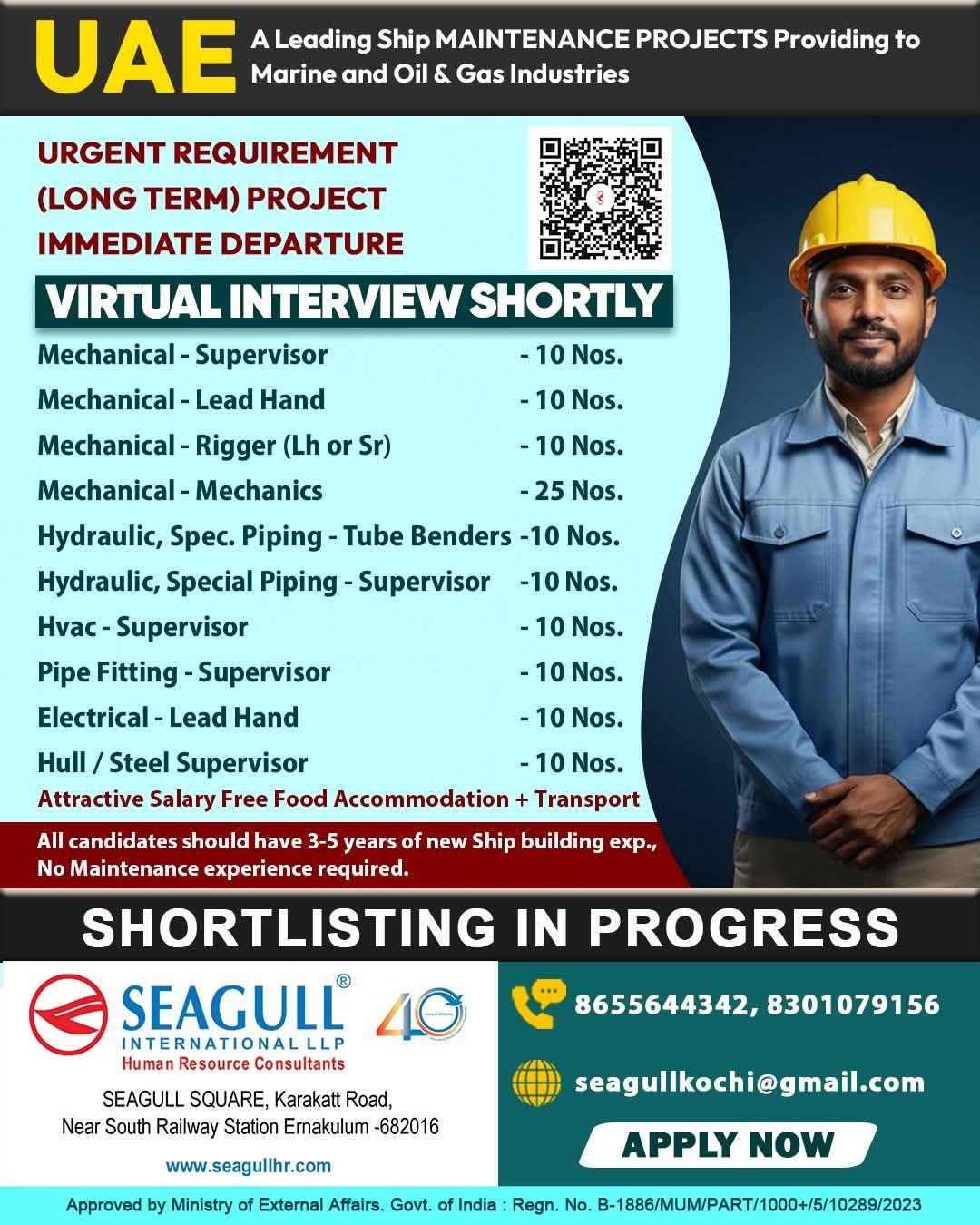 UAE A Leading Ship MAINTENANCE PROJECTS Providing to Marine and Oil & Gas Industries

URGENT REQUIREMENT (LONG TERM) PROJECT IMMEDIATE DEPARTURE

VIRTUAL INTERVIEW SHORTLY

| | |
|---|---|
| Mechanical - Supervisor | - 10 Nos. |
| Mechanical - Lead Hand | - 10 Nos. |
| Mechanical - Rigger (Lh or Sr) | - 10 Nos. |
| Mechanical - Mechanics | - 25 Nos. |
| Hydraulic, Spec. Piping - Tube Benders | -10 Nos. |
| Hydraulic, Special Piping - Supervisor | -10 Nos. |
| Hvac - Supervisor | - 10 Nos. |
| Pipe Fitting - Supervisor | - 10 Nos. |
| Electrical - Lead Hand | - 10 Nos. |
| Hull / Steel Supervisor | - 10 Nos. |

Attractive Salary Free Food Accommodation + Transport

All candidates should have 3-5 years of new Ship building exp., No Maintenance experience required.

SHORTLISTING IN PROGRESS

SEAGULL® INTERNATIONAL LLP Human Resource Consultants

40

SEAGULL SQUARE, Karakatt Road, Near South Railway Station Ernakulum -682016

www.seagullhr.com

8655644342, 8301079156

seagullkochi@gmail.com

APPLY NOW

Approved by Ministry of External Affairs. Govt. of India : Regn. No. B-1886/MUM/PART/1000+/5/10289/2023